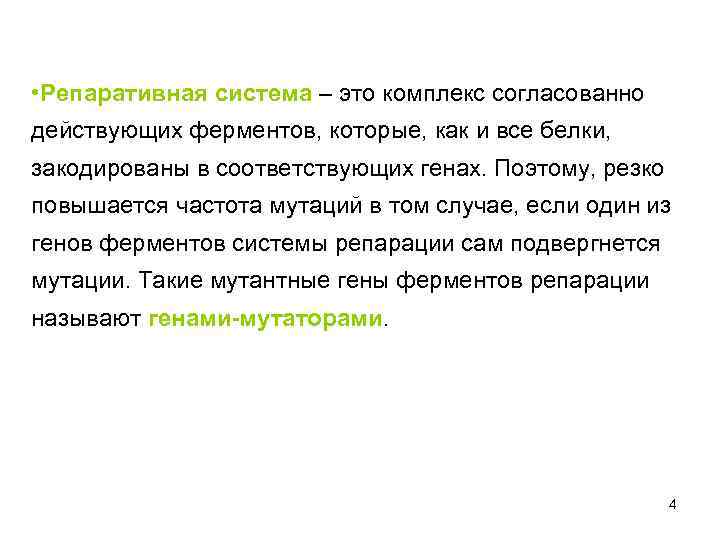 •Репаративная система – это комплекс согласованно действующих ферментов, которые, как и все белки, закодированы в соответствующих генах. Поэтому, резко повышается частота мутаций в том случае, если один из генов ферментов системы репарации сам подвергнется мутации. Такие мутантные гены ферментов репарации называют генами-мутаторами.

4